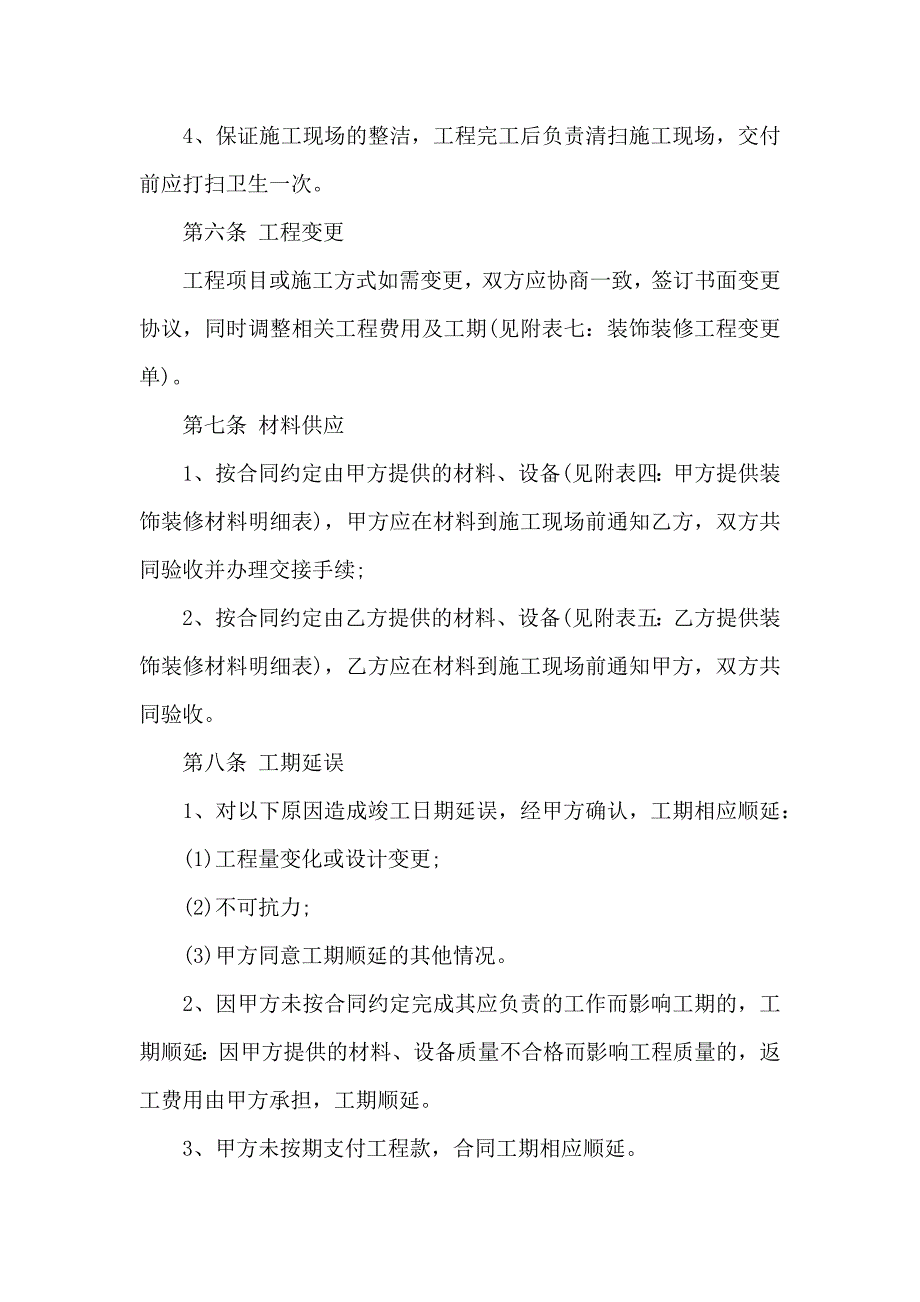 4、保证施工现场的整洁，工程完工后负责清扫施工现场，交付前应打扫卫生一次。

第六条 工程变更

工程项目或施工方式如需变更，双方应协商一致，签订书面变更协议，同时调整相关工程费用及工期(见附表七：装饰装修工程变更单)。

第七条 材料供应

1、按合同约定由甲方提供的材料、设备(见附表四：甲方提供装饰装修材料明细表)，甲方应在材料到施工现场前通知乙方，双方共同验收并办理交接手续;

2、按合同约定由乙方提供的材料、设备(见附表五：乙方提供装饰装修材料明细表)，乙方应在材料到施工现场前通知甲方，双方共同验收。

第八条 工期延误

1、对以下原因造成竣工日期延误，经甲方确认，工期相应顺延：

(1)工程量变化或设计变更;

(2)不可抗力;

(3)甲方同意工期顺延的其他情况。

2、因甲方未按合同约定完成其应负责的工作而影响工期的，工期顺延：因甲方提供的材料、设备质量不合格而影响工程质量的，返工费用由甲方承担，工期顺延。

3、甲方未按期支付工程款，合同工期相应顺延。